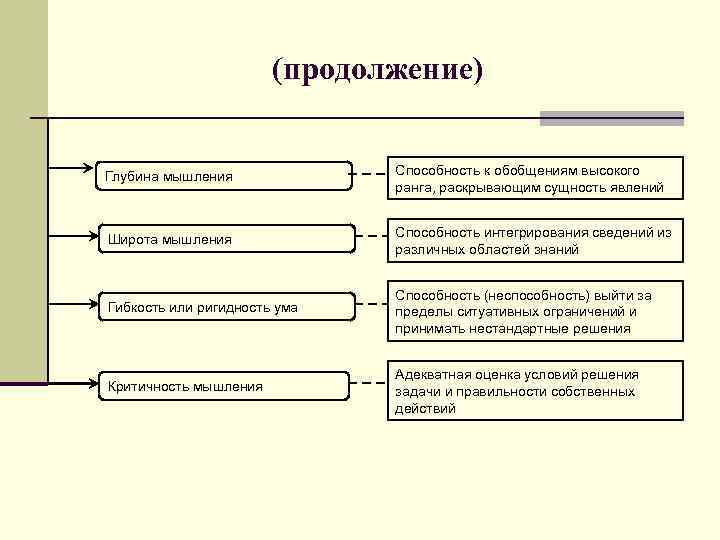 (продолжение)

Глубина мышления

Способность к обобщениям высокого ранга, раскрывающим сущность явлений

Широта мышления

Способность интегрирования сведений из различных областей знаний

Гибкость или ригидность ума

Способность (неспособность) выйти за пределы ситуативных ограничений и принимать нестандартные решения

Критичность мышления

Адекватная оценка условий решения задачи и правильности собственных действий